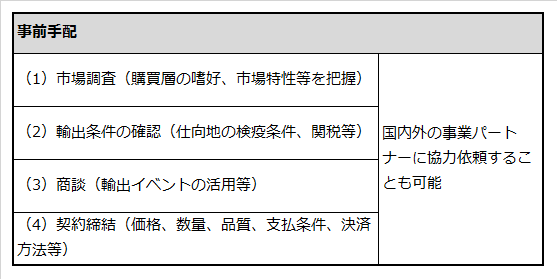 | 事前手配 | |
|---|---|
| （1）市場調査（購買層の嗜好、市場特性等を把握） | 国内外の事業パートナーに協力依頼することも可能 |
| （2）輸出条件の確認（仕向地の検疫条件、関税等） | |
| （3）商談（輸出イベントの活用等） | |
| （4）契約締結（価格、数量、品質、支払条件、決済方法等） | |